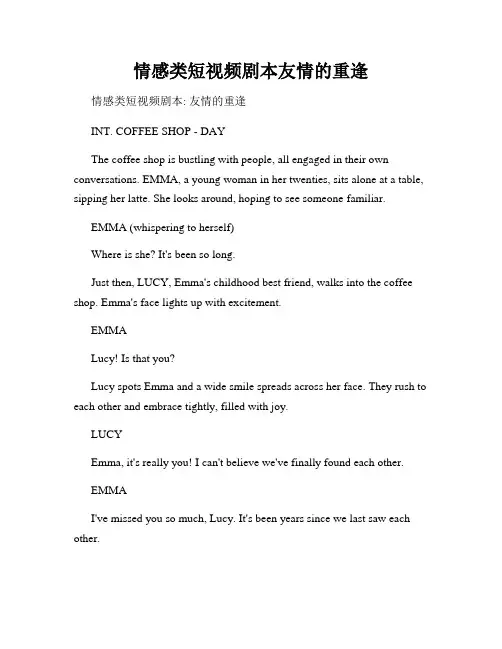 情感类短视频剧本友情的重逢

情感类短视频剧本: 友情的重逢

INT. COFFEE SHOP - DAY

The coffee shop is bustling with people, all engaged in their own conversations. EMMA, a young woman in her twenties, sits alone at a table, sipping her latte. She looks around, hoping to see someone familiar.

EMMA (whispering to herself)

Where is she? It's been so long.

Just then, LUCY, Emma's childhood best friend, walks into the coffee shop. Emma's face lights up with excitement.

EMMA

Lucy! Is that you?

Lucy spots Emma and a wide smile spreads across her face. They rush to each other and embrace tightly, filled with joy.

LUCY

Emma, it's really you! I can't believe we've finally found each other.

EMMA

I've missed you so much, Lucy. It's been years since we last saw each other.